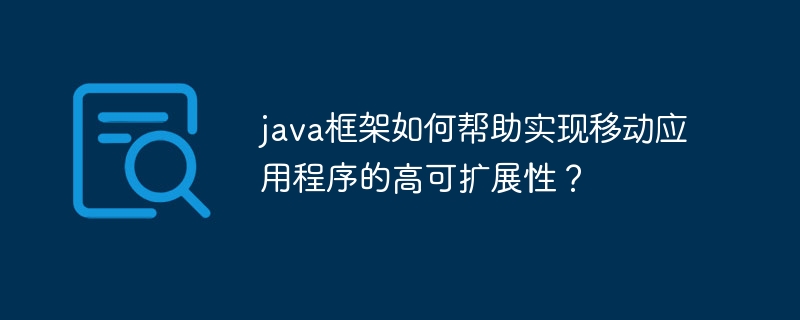 java框架如何帮助实现移动应用程序的高可扩展性？